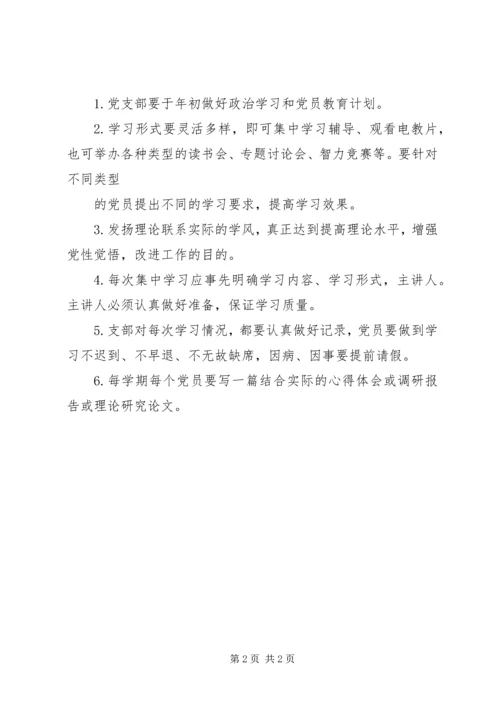 1. 党支部要于年初做好政治学习和党员教育计划。

2. 学习形式要灵活多样，即可集中学习辅导、观看电教片，也可举办各种类型的读书会、专题讨论会、智力竞赛等。要针对不同类型

的党员提出不同的学习要求，提高学习效果。

3. 发扬理论联系实际的学风，真正达到提高理论水平，增强党性觉悟，改进工作的目的。

4. 每次集中学习应事先明确学习内容、学习形式，主讲人。主讲人必须认真做好准备，保证学习质量。

5. 支部对每次学习情况，都要认真做好记录，党员要做到学习不迟到、不早退、不无故缺席，因病、因事要提前请假。

6. 每学期每个党员要写一篇结合实际的心得体会或调研报告或理论研究论文。

第 2 页 共 2 页